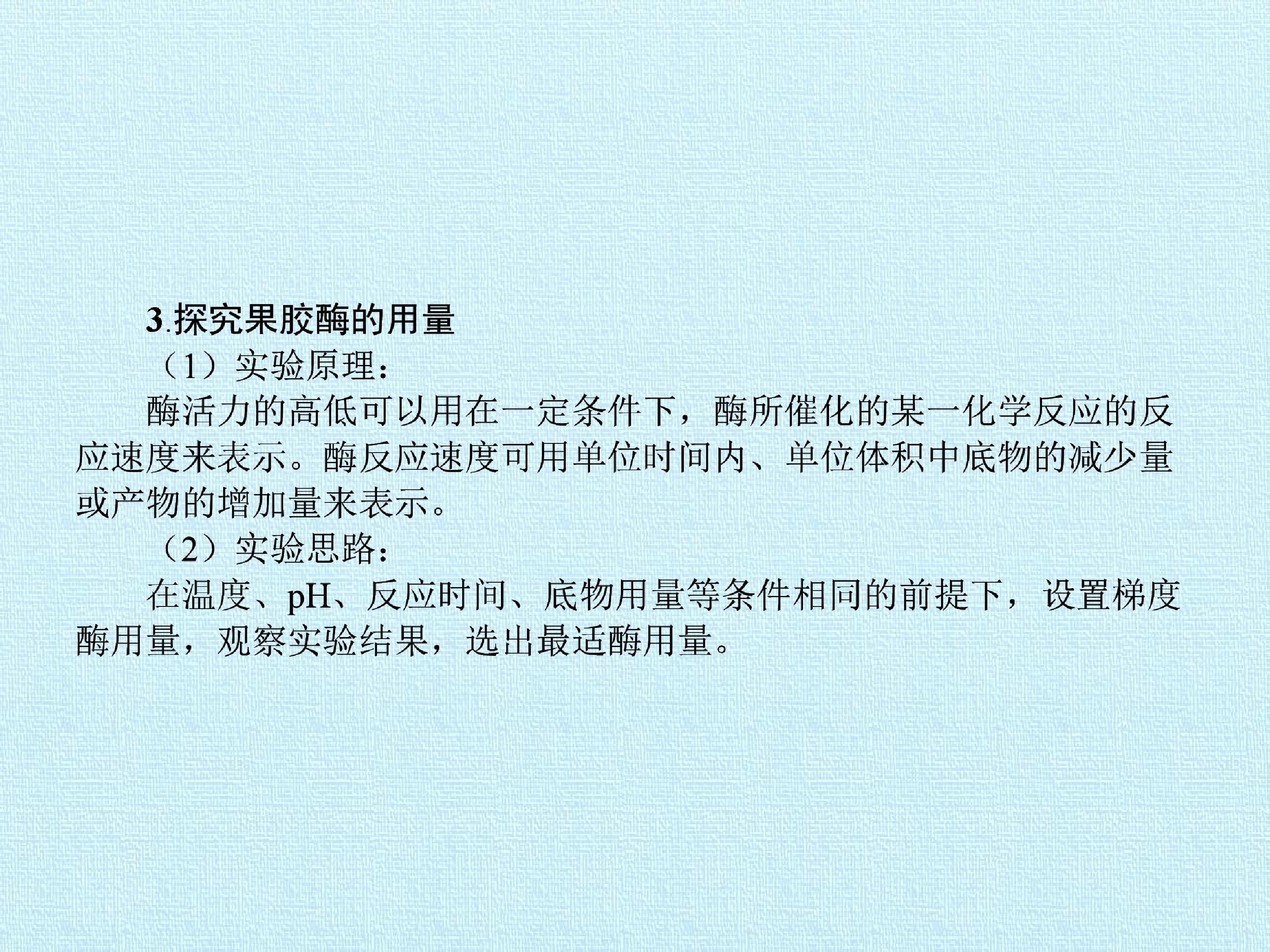 3.探究果胶酶的用量

（1）实验原理：

酶活力的高低可以用在一定条件下，酶所催化的某一化学反应的反应速度来表示。酶反应速度可用单位时间内、单位体积中底物的减少量或产物的增加量来表示。

（2）实验思路：

在温度、pH、反应时间、底物用量等条件相同的前提下，设置梯度酶用量，观察实验结果，选出最适酶用量。